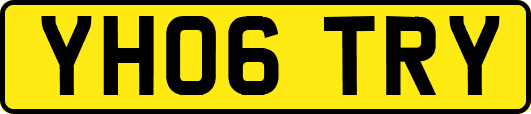 YH06 TRY